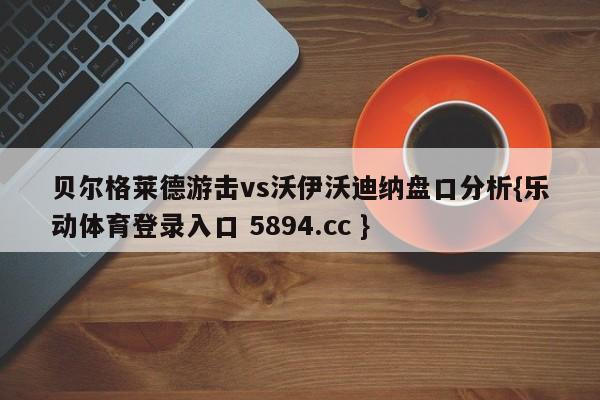 贝尔格莱德游击vs沃伊沃迪纳盘口分析{乐动体育登录入口 5894.cc }